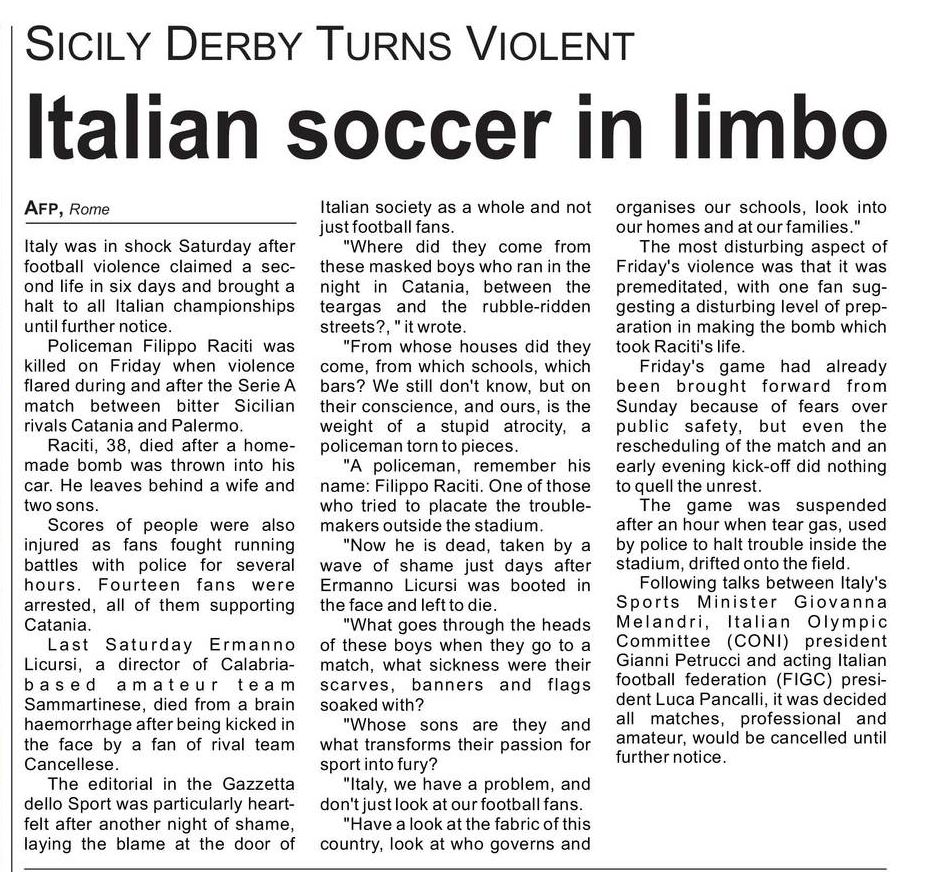 SICILY DERBY TURNS VIOLENT

Italian soccer in limbo

AFP, Rome

Italy was in shock Saturday after football violence claimed a second life in six days and brought a halt to all Italian championships until further notice.

Policeman Filippo Raciti was killed on Friday when violence flared during and after the Serie A match between bitter Sicilian rivals Catania and Palermo.

Raciti, 38, died after a homemade bomb was thrown into his car. He leaves behind a wife and two sons.

Scores of people were also injured as fans fought running battles with police for several hours. Fourteen fans were arrested, all of them supporting Catania.

Last Saturday Ermanno Licursi, a director of Calabria-based amateur team Sammartinese, died from a brain haemorrhage after being kicked in the face by a fan of rival team Cancellese.

The editorial in the Gazzetta dello Sport was particularly heartfelt after another night of shame, laying the blame at the door of Italian society as a whole and not just football fans.

"Where did they come from these masked boys who ran in the night in Catania, between the teargas and the rubble-ridden streets?, " it wrote.

"From whose houses did they come, from which schools, which bars? We still don't know, but on their conscience, and ours, is the weight of a stupid atrocity, a policeman torn to pieces.

"A policeman, remember his name: Filippo Raciti. One of those who tried to placate the troublemakers outside the stadium.

"Now he is dead, taken by a wave of shame just days after Ermanno Licursi was booted in the face and left to die.

"What goes through the heads of these boys when they go to a match, what sickness were their scarves, banners and flags soaked with?

"Whose sons are they and what transforms their passion for sport into fury?

"Italy, we have a problem, and don't just look at our football fans.

"Have a look at the fabric of this country, look at who governs and organises our schools, look into our homes and at our families."

The most disturbing aspect of Friday's violence was that it was premeditated, with one fan suggesting a disturbing level of preparation in making the bomb which took Raciti's life.

Friday's game had already been brought forward from Sunday because of fears over public safety, but even the rescheduling of the match and an early evening kick-off did nothing to quell the unrest.

The game was suspended after an hour when tear gas, used by police to halt trouble inside the stadium, drifted onto the field.

Following talks between Italy's Sports Minister Giovanna Melandri, Italian Olympic Committee (CONI) president Gianni Petrucci and acting Italian football federation (FIGC) president Luca Pancalli, it was decided all matches, professional and amateur, would be cancelled until further notice.